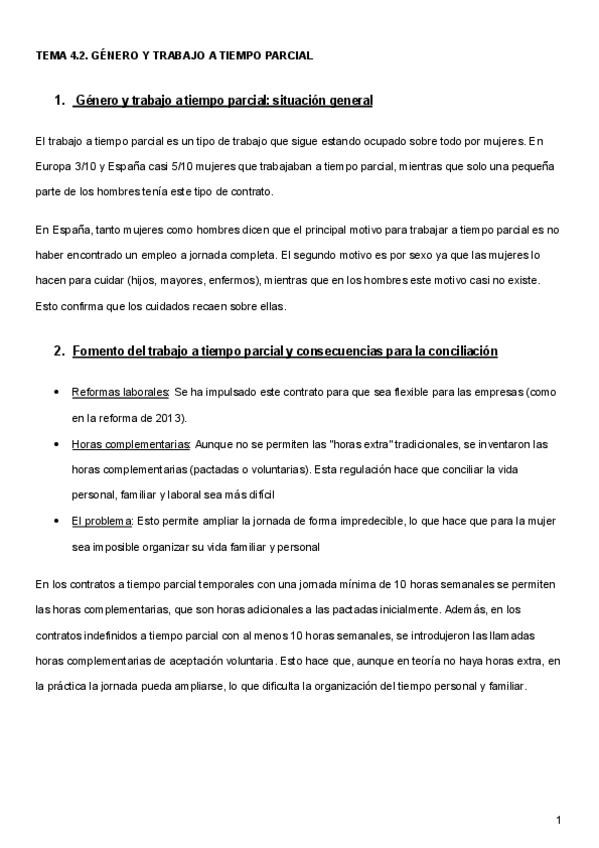 TEMA 4.2. GÉNERO Y TRABAJO A TIEMPO PARCIAL

1. Género y trabajo a tiempo parcial: situación general

El trabajo a tiempo parcial es un tipo de trabajo que sigue estando ocupado sobre todo por mujeres. En Europa 3/10 y España casi 5/10 mujeres que trabajaban a tiempo parcial, mientras que solo una pequeña parte de los hombres tenía este tipo de contrato.

En España, tanto mujeres como hombres dicen que el principal motivo para trabajar a tiempo parcial es no haber encontrado un empleo a jornada completa. El segundo motivo es por sexo ya que las mujeres lo hacen para cuidar (hijos, mayores, enfermos), mientras que en los hombres este motivo casi no existe. Esto confirma que los cuidados recaen sobre ellas.

2. Fomento del trabajo a tiempo parcial y consecuencias para la conciliación

• Reformas laborales: Se ha impulsado este contrato para que sea flexible para las empresas (como en la reforma de 2013).
• Horas complementarias: Aunque no se permiten las "horas extra" tradicionales, se inventaron las horas complementarias (pactadas o voluntarias). Esta regulación hace que conciliar la vida personal, familiar y laboral sea más difícil
• El problema: Esto permite ampliar la jornada de forma impredecible, lo que hace que para la mujer sea imposible organizar su vida familiar y personal

En los contratos a tiempo parcial temporales con una jornada mínima de 10 horas semanales se permiten las horas complementarias, que son horas adicionales a las pactadas inicialmente. Además, en los contratos indefinidos a tiempo parcial con al menos 10 horas semanales, se introdujeron las llamadas horas complementarias de aceptación voluntaria. Esto hace que, aunque en teoría no haya horas extra, en la práctica la jornada pueda ampliarse, lo que dificulta la organización del tiempo personal y familiar.

1